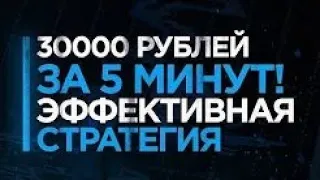 30000 РУБЛЕЙ
ЗА 5 МИНУТ!
ЭФФЕКТИВНАЯ
СТРАТЕГИЯ